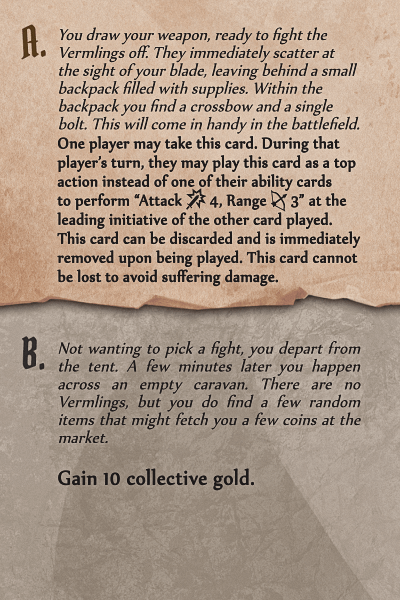 A.

You draw your weapon, ready to fight the Vermlings off. They immediately scatter at the sight of your blade, leaving behind a small backpack filled with supplies. Within the backpack you find a crossbow and a single bolt. This will come in handy in the battlefield.

One player may take this card. During that player's turn, they may play this card as a top action instead of one of their ability cards to perform "Attack 4, Range 3" at the leading initiative of the other card played. This card can be discarded and is immediately removed upon being played. This card cannot be lost to avoid suffering damage.

B.

Not wanting to pick a fight, you depart from the tent. A few minutes later you happen across an empty caravan. There are no Vermlings, but you do find a few random items that might fetch you a few coins at the market.

Gain 10 collective gold.